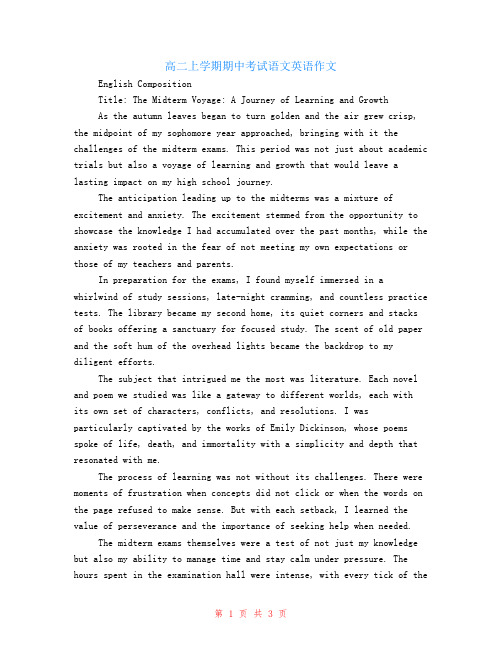 高二上学期期中考试语文英语作文

English Composition

Title: The Midterm Voyage: A Journey of Learning and Growth

As the autumn leaves began to turn golden and the air grew crisp, the midpoint of my sophomore year approached, bringing with it the challenges of the midterm exams. This period was not just about academic trials but also a voyage of learning and growth that would leave a lasting impact on my high school journey.

The anticipation leading up to the midterms was a mixture of excitement and anxiety. The excitement stemmed from the opportunity to showcase the knowledge I had accumulated over the past months, while the anxiety was rooted in the fear of not meeting my own expectations or those of my teachers and parents.

In preparation for the exams, I found myself immersed in a whirlwind of study sessions, late-night cramming, and countless practice tests. The library became my second home, its quiet corners and stacks of books offering a sanctuary for focused study. The scent of old paper and the soft hum of the overhead lights became the backdrop to my diligent efforts.

The subject that intrigued me the most was literature. Each novel and poem we studied was like a gateway to different worlds, each with its own set of characters, conflicts, and resolutions. I was particularly captivated by the works of Emily Dickinson, whose poems spoke of life, death, and immortality with a simplicity and depth that resonated with me.

The process of learning was not without its challenges. There were moments of frustration when concepts did not click or when the words on the page refused to make sense. But with each setback, I learned the value of perseverance and the importance of seeking help when needed.

The midterm exams themselves were a test of not just my knowledge but also my ability to manage time and stay calm under pressure. The hours spent in the examination hall were intense, with every tick of the

第 1 页 共 3 页